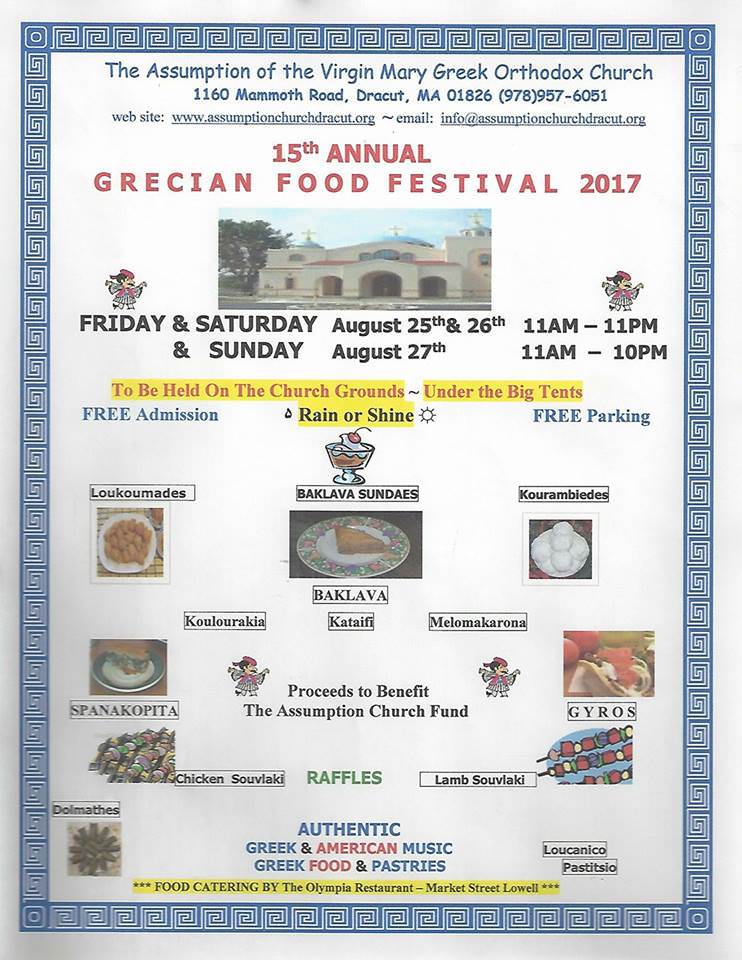 The Assumption of the Virgin Mary Greek Orthodox Church
1160 Mammoth Road, Dracut, MA 01826 (978)957-6051
web site: www.assumptionchurchdracut.org ~ email: info@assumptionchurchdracut.org

15th ANNUAL
GRECIAN FOOD FESTIVAL 2017

FRIDAY & SATURDAY August 25th & 26th 11AM – 11PM
& SUNDAY August 27th 11AM – 10PM

To Be Held On The Church Grounds ~ Under the Big Tents
FREE Admission Rain or Shine FREE Parking

Loukoumades
BAKLAVA SUNDAES
Kourambiedes
BAKLAVA
Koulourakia Kataifi Melomakarona

SPANAKOPITA
Proceeds to Benefit
The Assumption Church Fund
GYROS

Chicken Souvlaki RAFFLES Lamb Souvlaki

Dolmathes

AUTHENTIC
GREEK & AMERICAN MUSIC
GREEK FOOD & PASTRIES

Loucanico
Pastitsio

*** FOOD CATERING BY The Olympia Restaurant – Market Street Lowell ***